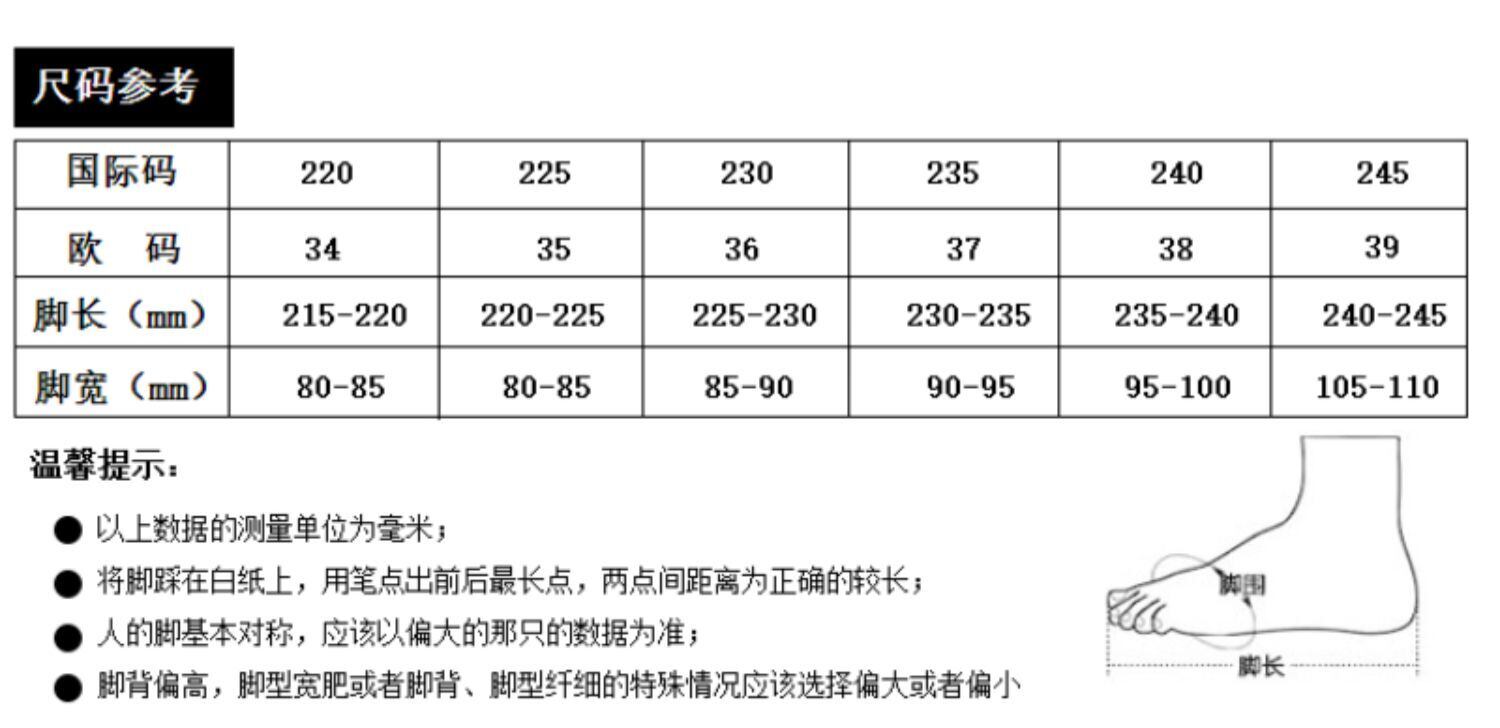 尺码参考

| 国际码 | 220 | 225 | 230 | 235 | 240 | 245 |
|---|---|---|---|---|---|---|
| 欧　码 | 34 | 35 | 36 | 37 | 38 | 39 |
| 脚长（mm） | 215-220 | 220-225 | 225-230 | 230-235 | 235-240 | 240-245 |
| 脚宽（mm） | 80-85 | 80-85 | 85-90 | 90-95 | 95-100 | 105-110 |

温馨提示：

● 以上数据的测量单位为毫米；

● 将脚踩在白纸上，用笔点出前后最长点，两点间距离为正确的较长；

● 人的脚基本对称，应该以偏大的那只的数据为准；

● 脚背偏高，脚型宽肥或者脚背、脚型纤细的特殊情况应该选择偏大或者偏小

脚围

脚长